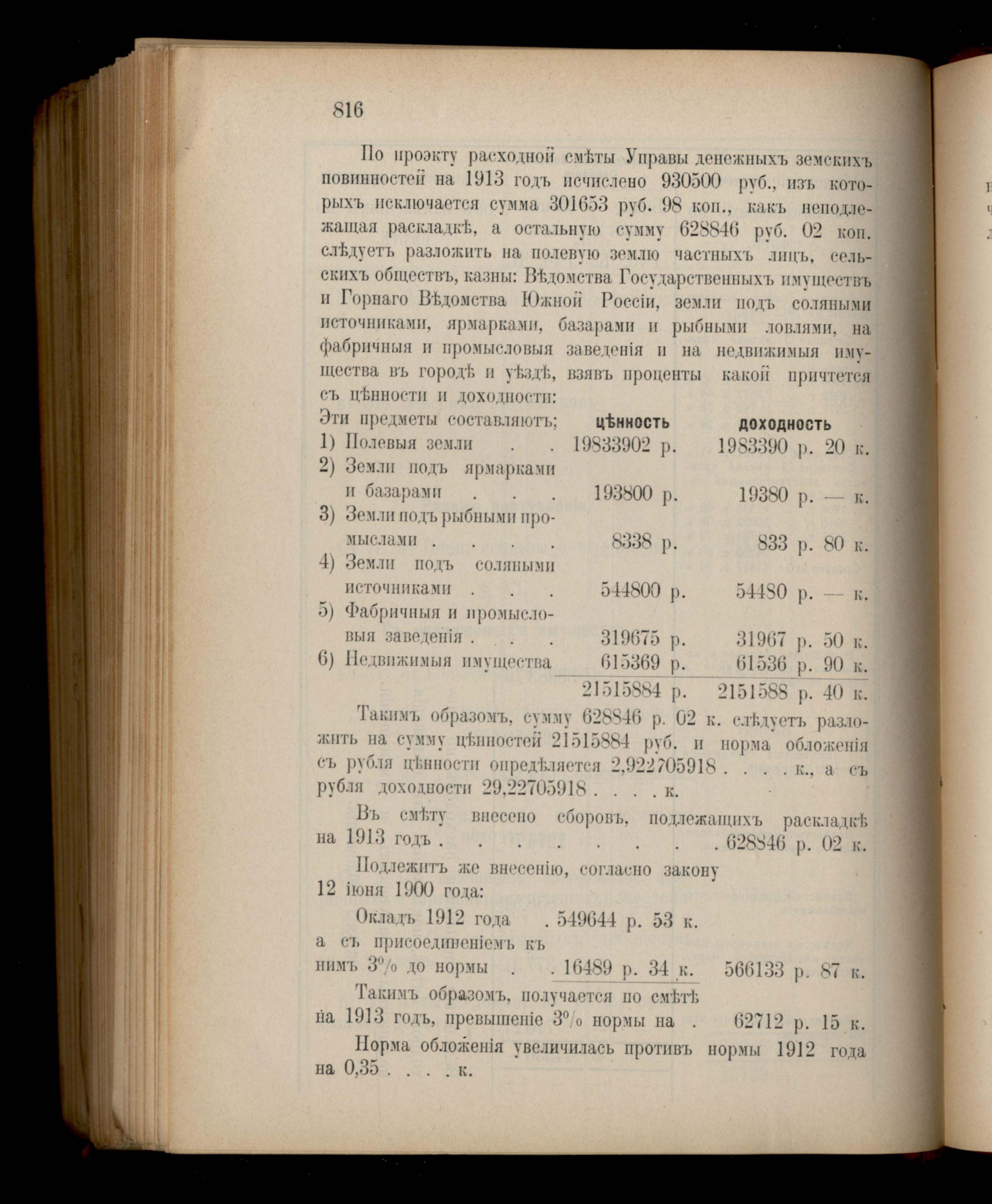 816

По проэкту расходной смѣты Управы денежныхъ земскихъ повинностей на 1913 годъ исчислено 930500 руб., изъ которыхъ исключается сумма 301653 руб. 98 коп., какъ неподлежащая раскладкѣ, а остальную сумму 628846 руб. 02 коп. слѣдуетъ разложить на полевую землю частныхъ лицъ, сельскихъ обществъ, казны: Вѣдомства Государственныхъ имуществъ и Горнаго Вѣдомства Южной Россіи, земли подъ соляными источниками, ярмарками, базарами и рыбными ловлями, на фабричныя и промысловыя заведенія и на недвижимыя имущества въ городѣ и уѣздѣ, взявъ проценты какой причтется съ цѣнности и доходности:

| Эти предметы составляютъ; | цѣнность | доходность |
|---|---|---|
| 1) Полевыя земли . . | 19833902 р. | 1983390 р. 20 к. |
| 2) Земли подъ ярмарками и базарами . . . | 193800 р. | 19380 р. — к. |
| 3) Земли подъ рыбными промыслами . . . . | 8338 р. | 833 р. 80 к. |
| 4) Земли подъ соляными источниками . . . | 544800 р. | 54480 р. — к. |
| 5) Фабричныя и промысловыя заведенія . . . . | 319675 р. | 31967 р. 50 к. |
| 6) Недвижимыя имущества | 615369 р. | 61536 р. 90 к. |
| | 21515884 р. | 2151588 р. 40 к. |

Такимъ образомъ, сумму 628846 р. 02 к. слѣдуетъ разложить на сумму цѣнностей 21515884 руб. и норма обложенія съ рубля цѣнности опредѣляется 2,922705918 . . . . к., а съ рубля доходности 29,22705918 . . . . к.

Въ смѣту внесено сборовъ, подлежащихъ раскладкѣ на 1913 годъ . . . . . . . . . 628846 р. 02 к.

Подлежитъ же внесенію, согласно закону 12 іюня 1900 года:

Окладъ 1912 года . 549644 р. 53 к.
а съ присоединеніемъ къ нимъ 3% до нормы . . 16489 р. 34 к. 566133 р. 87 к.

Такимъ образомъ, получается по смѣтѣ на 1913 годъ, превышеніе 3% нормы на . 62712 р. 15 к.

Норма обложенія увеличилась противъ нормы 1912 года на 0,35 . . . . к.